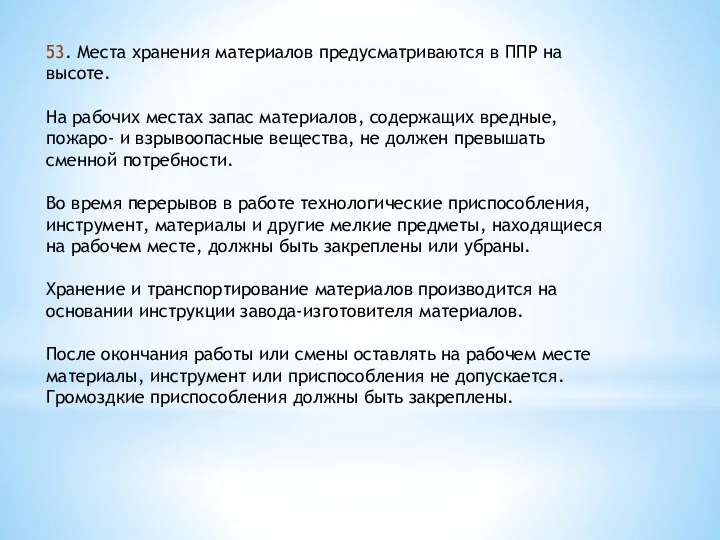 53. Места хранения материалов предусматриваются в ППР на высоте.

На рабочих местах запас материалов, содержащих вредные, пожаро- и взрывоопасные вещества, не должен превышать сменной потребности.

Во время перерывов в работе технологические приспособления, инструмент, материалы и другие мелкие предметы, находящиеся на рабочем месте, должны быть закреплены или убраны.

Хранение и транспортирование материалов производится на основании инструкции завода-изготовителя материалов.

После окончания работы или смены оставлять на рабочем месте материалы, инструмент или приспособления не допускается. Громоздкие приспособления должны быть закреплены.